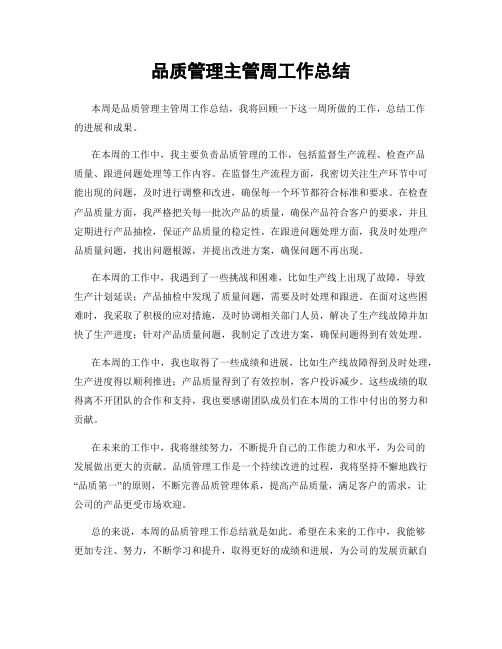 品质管理主管周工作总结

本周是品质管理主管周工作总结，我将回顾一下这一周所做的工作，总结工作的进展和成果。

在本周的工作中，我主要负责品质管理的工作，包括监督生产流程、检查产品质量、跟进问题处理等工作内容。在监督生产流程方面，我密切关注生产环节中可能出现的问题，及时进行调整和改进，确保每一个环节都符合标准和要求。在检查产品质量方面，我严格把关每一批次产品的质量，确保产品符合客户的要求，并且定期进行产品抽检，保证产品质量的稳定性。在跟进问题处理方面，我及时处理产品质量问题，找出问题根源，并提出改进方案，确保问题不再出现。

在本周的工作中，我遇到了一些挑战和困难，比如生产线上出现了故障，导致生产计划延误；产品抽检中发现了质量问题，需要及时处理和跟进。在面对这些困难时，我采取了积极的应对措施，及时协调相关部门人员，解决了生产线故障并加快了生产进度；针对产品质量问题，我制定了改进方案，确保问题得到有效处理。

在本周的工作中，我也取得了一些成绩和进展，比如生产线故障得到及时处理，生产进度得以顺利推进；产品质量得到了有效控制，客户投诉减少。这些成绩的取得离不开团队的合作和支持，我也要感谢团队成员们在本周的工作中付出的努力和贡献。

在未来的工作中，我将继续努力，不断提升自己的工作能力和水平，为公司的发展做出更大的贡献。品质管理工作是一个持续改进的过程，我将坚持不懈地践行“品质第一”的原则，不断完善品质管理体系，提高产品质量，满足客户的需求，让公司的产品更受市场欢迎。

总的来说，本周的品质管理工作总结就是如此。希望在未来的工作中，我能够更加专注、努力，不断学习和提升，取得更好的成绩和进展，为公司的发展贡献自